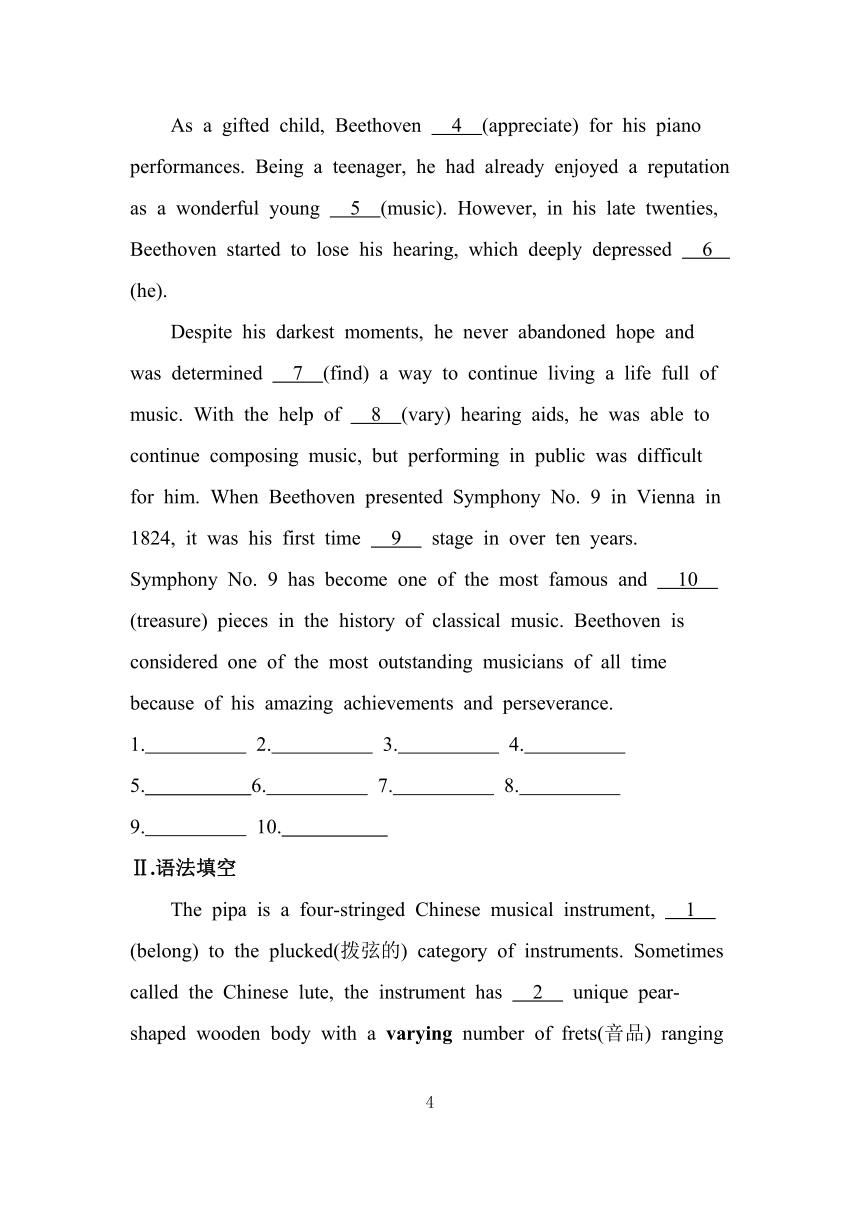 As a gifted child, Beethoven __4__(appreciate) for his piano performances. Being a teenager, he had already enjoyed a reputation as a wonderful young __5__(music). However, in his late twenties, Beethoven started to lose his hearing, which deeply depressed __6__ (he).

Despite his darkest moments, he never abandoned hope and was determined __7__(find) a way to continue living a life full of music. With the help of __8__(vary) hearing aids, he was able to continue composing music, but performing in public was difficult for him. When Beethoven presented Symphony No. 9 in Vienna in 1824, it was his first time __9__ stage in over ten years. Symphony No. 9 has become one of the most famous and __10__ (treasure) pieces in the history of classical music. Beethoven is considered one of the most outstanding musicians of all time because of his amazing achievements and perseverance.

1.__________ 2.__________ 3.__________ 4.__________

5.__________6.__________ 7.__________ 8.__________

9.__________ 10.__________

Ⅱ.语法填空

The pipa is a four-stringed Chinese musical instrument, __1__ (belong) to the plucked(拨弦的) category of instruments. Sometimes called the Chinese lute, the instrument has __2__ unique pear-shaped wooden body with a **varying** number of frets(音品) ranging

4